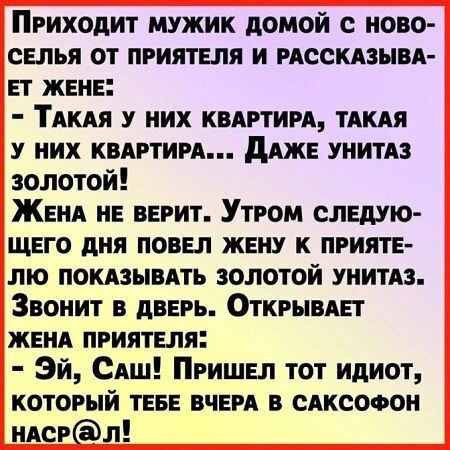 Приходит мужик домой с новоселья от приятеля и рассказывает жене:
- Такая у них квартира, такая у них квартира... Даже унитаз золотой!
Жена не верит. Утром следующего дня повел жену к приятелю показывать золотой унитаз. Звонит в дверь. Открывает жена приятеля:
- Эй, Саш! Пришел тот идиот, который тебе вчера в саксофон наср@л!